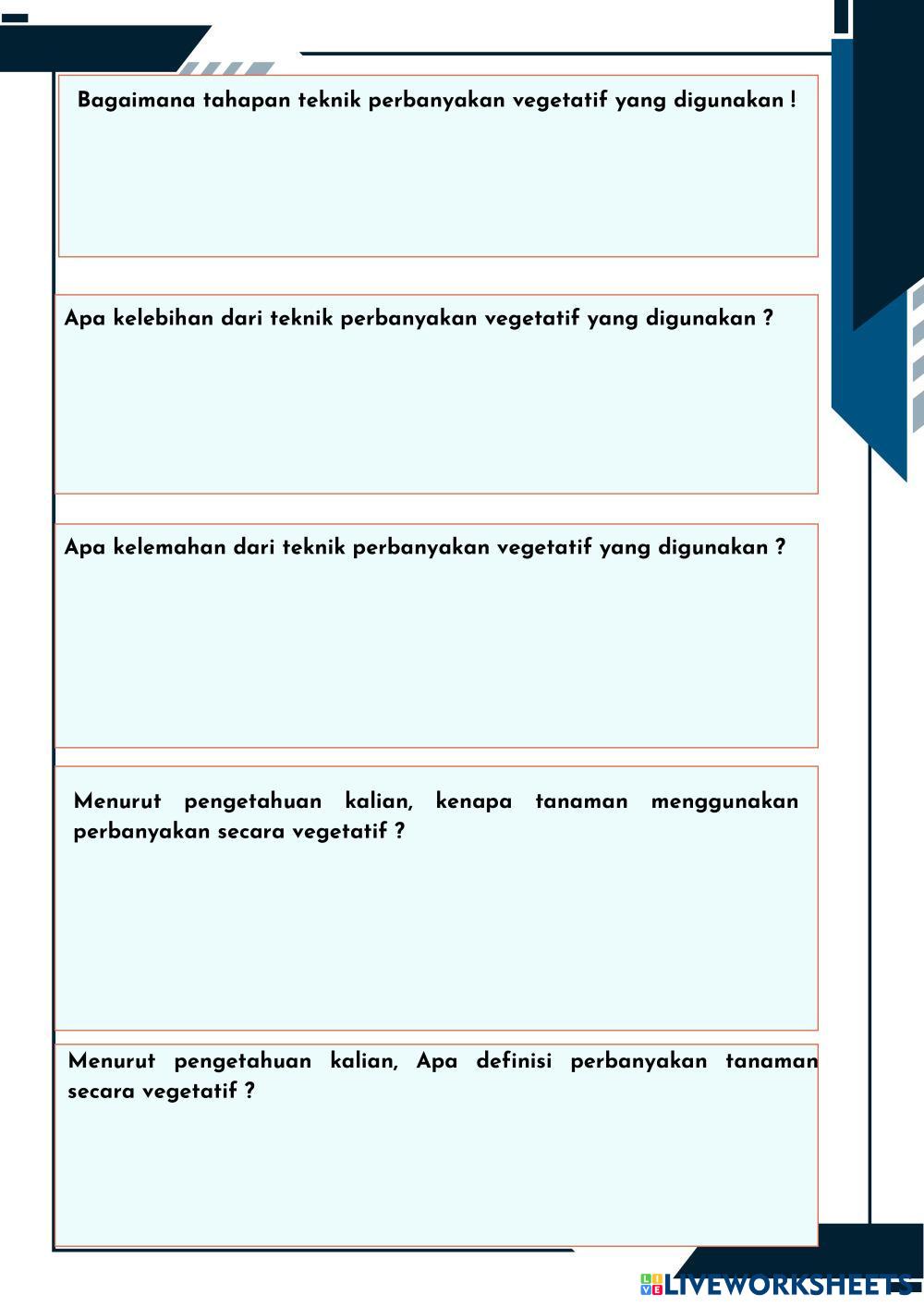 Bagaimana tahapan teknik perbanyakan vegetatif yang digunakan !

Apa kelebihan dari teknik perbanyakan vegetatif yang digunakan ?

Apa kelemahan dari teknik perbanyakan vegetatif yang digunakan ?

Menurut pengetahuan kalian, kenapa tanaman menggunakan perbanyakan secara vegetatif ?

Menurut pengetahuan kalian, Apa definisi perbanyakan tanaman secara vegetatif ?

LIVEWORKSHEETS